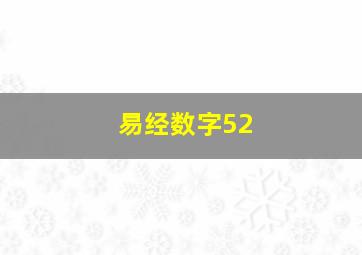 易经数字52